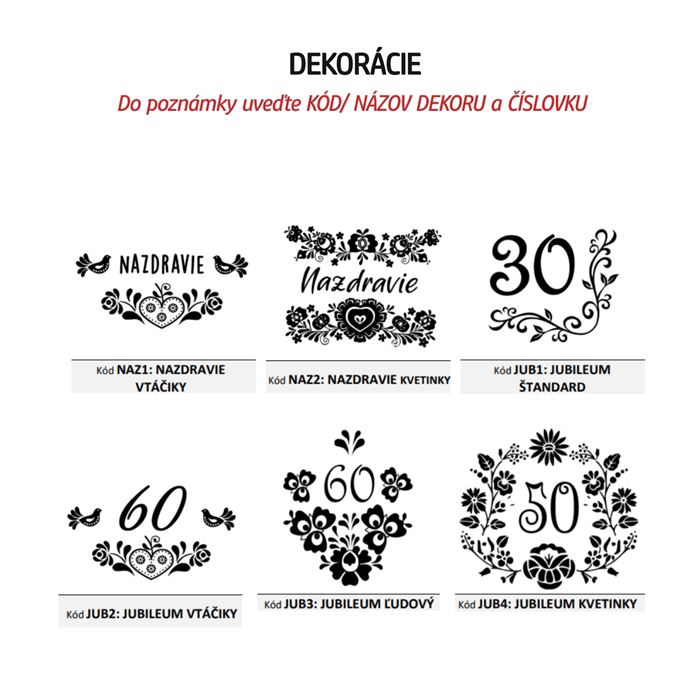 DEKORÁCIE

Do poznámky uveďte KÓD/ NÁZOV DEKORU a ČÍSLOVKU

NAZDRAVIE

Kód NAZ1: NAZDRAVIE VTÁČIKY

Nazdravie

Kód NAZ2: NAZDRAVIE KVETINKY

30

Kód JUB1: JUBILEUM ŠTANDARD

60

Kód JUB2: JUBILEUM VTÁČIKY

60

Kód JUB3: JUBILEUM ĽUDOVÝ

50

Kód JUB4: JUBILEUM KVETINKY